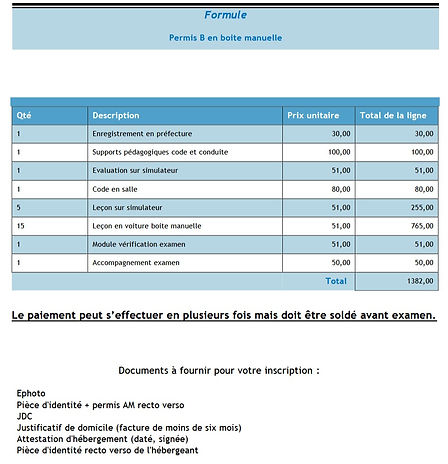 Formule

Permis B en boite manuelle

| Qté | Description | Prix unitaire | Total de la ligne |
|---|---|---|---|
| 1 | Enregistrement en préfecture | 30,00 | 30,00 |
| 1 | Supports pédagogiques code et conduite | 100,00 | 100,00 |
| 1 | Evaluation sur simulateur | 51,00 | 51,00 |
| 1 | Code en salle | 80,00 | 80,00 |
| 5 | Leçon sur simulateur | 51,00 | 255,00 |
| 15 | Leçon en voiture boite manuelle | 51,00 | 765,00 |
| 1 | Module vérification examen | 51,00 | 51,00 |
| 1 | Accompagnement examen | 50,00 | 50,00 |
| | | Total | 1382,00 |

Le paiement peut s'effectuer en plusieurs fois mais doit être soldé avant examen.

Documents à fournir pour votre inscription :

Ephoto
Pièce d'identité + permis AM recto verso
JDC
Justificatif de domicile (facture de moins de six mois)
Attestation d'hébergement (daté, signée)
Pièce d'identité recto verso de l'hébergeant